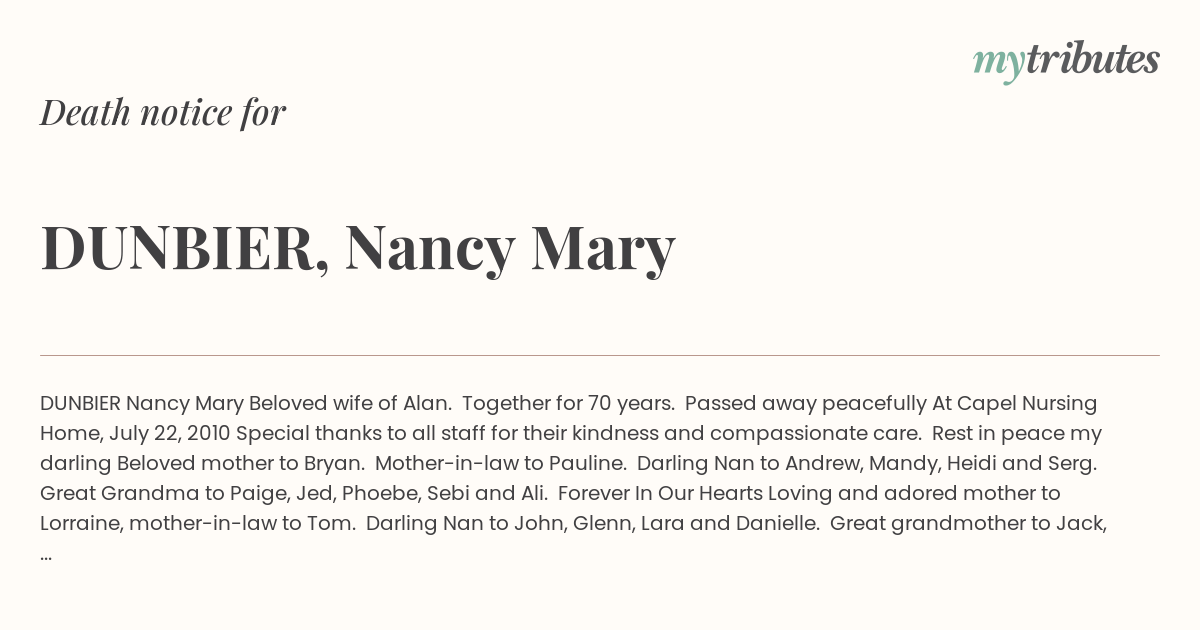 mytributes

Death notice for

DUNBIER, Nancy Mary

DUNBIER Nancy Mary Beloved wife of Alan. Together for 70 years. Passed away peacefully At Capel Nursing Home, July 22, 2010 Special thanks to all staff for their kindness and compassionate care. Rest in peace my darling Beloved mother to Bryan. Mother-in-law to Pauline. Darling Nan to Andrew, Mandy, Heidi and Serg. Great Grandma to Paige, Jed, Phoebe, Sebi and Ali. Forever In Our Hearts Loving and adored mother to Lorraine, mother-in-law to Tom. Darling Nan to John, Glenn, Lara and Danielle. Great grandmother to Jack, ...